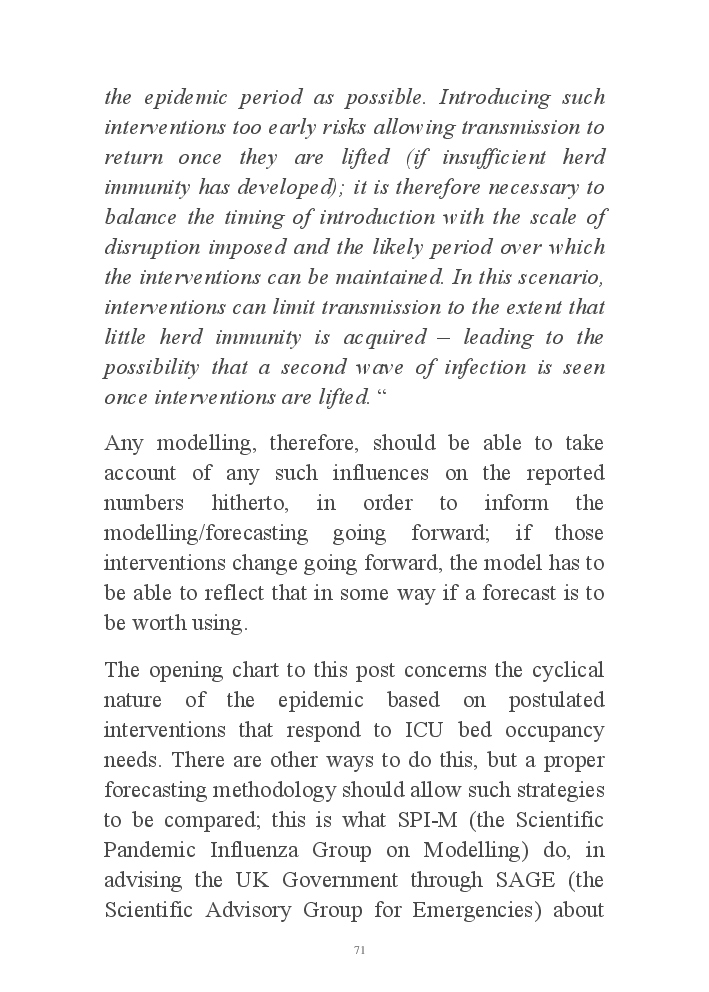 the epidemic period as possible. Introducing such interventions too early risks allowing transmission to return once they are lifted (if insufficient herd immunity has developed); it is therefore necessary to balance the timing of introduction with the scale of disruption imposed and the likely period over which the interventions can be maintained. In this scenario, interventions can limit transmission to the extent that little herd immunity is acquired – leading to the possibility that a second wave of infection is seen once interventions are lifted. “

Any modelling, therefore, should be able to take account of any such influences on the reported numbers hitherto, in order to inform the modelling/forecasting going forward; if those interventions change going forward, the model has to be able to reflect that in some way if a forecast is to be worth using.

The opening chart to this post concerns the cyclical nature of the epidemic based on postulated interventions that respond to ICU bed occupancy needs. There are other ways to do this, but a proper forecasting methodology should allow such strategies to be compared; this is what SPI-M (the Scientific Pandemic Influenza Group on Modelling) do, in advising the UK Government through SAGE (the Scientific Advisory Group for Emergencies) about

71